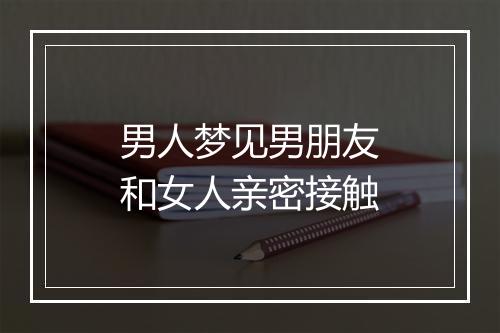 男人梦见男朋友
和女人亲密接触